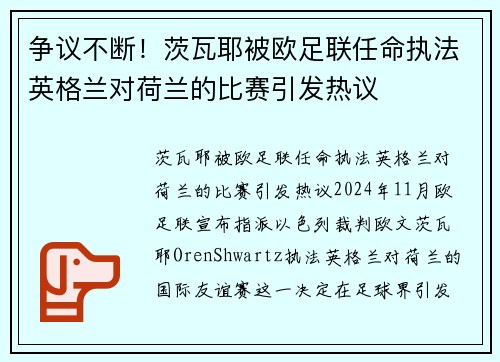 争议不断！茨瓦耶被欧足联任命执法英格兰对荷兰的比赛引发热议

茨瓦耶被欧足联任命执法英格兰对荷兰的比赛引发热议2024年11月欧足联宣布指派以色列裁判欧文茨瓦耶OrenShwartz执法英格兰对荷兰的国际友谊赛这一决定在足球界引发